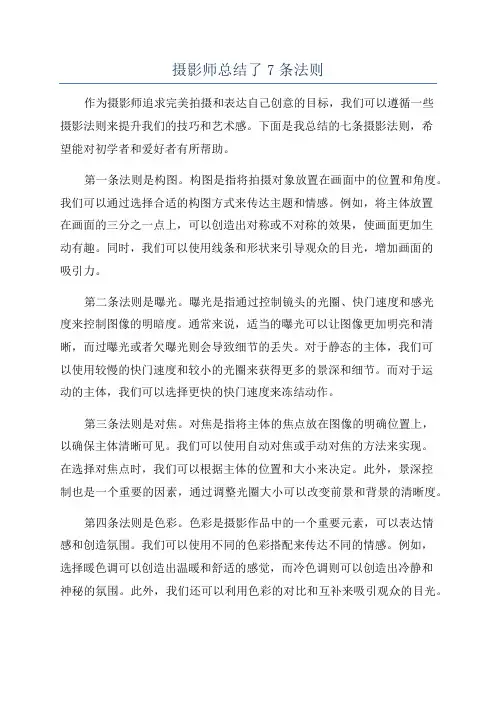 摄影师总结了 7 条法则

作为摄影师追求完美拍摄和表达自己创意的目标，我们可以遵循一些摄影法则来提升我们的技巧和艺术感。下面是我总结的七条摄影法则，希望能对初学者和爱好者有所帮助。

第一条法则是构图。构图是指将拍摄对象放置在画面中的位置和角度。我们可以通过选择合适的构图方式来传达主题和情感。例如，将主体放置在画面的三分之一点上，可以创造出对称或不对称的效果，使画面更加生动有趣。同时，我们可以使用线条和形状来引导观众的目光，增加画面的吸引力。

第二条法则是曝光。曝光是指通过控制镜头的光圈、快门速度和感光度来控制图像的明暗度。通常来说，适当的曝光可以让图像更加明亮和清晰，而过曝光或者欠曝光则会导致细节的丢失。对于静态的主体，我们可以使用较慢的快门速度和较小的光圈来获得更多的景深和细节。而对于运动的主体，我们可以选择更快的快门速度来冻结动作。

第三条法则是对焦。对焦是指将主体的焦点放在图像的明确位置上，以确保主体清晰可见。我们可以使用自动对焦或手动对焦的方法来实现。在选择对焦点时，我们可以根据主体的位置和大小来决定。此外，景深控制也是一个重要的因素，通过调整光圈大小可以改变前景和背景的清晰度。

第四条法则是色彩。色彩是摄影作品中的一个重要元素，可以表达情感和创造氛围。我们可以使用不同的色彩搭配来传达不同的情感。例如，选择暖色调可以创造出温暖和舒适的感觉，而冷色调则可以创造出冷静和神秘的氛围。此外，我们还可以利用色彩的对比和互补来吸引观众的目光。